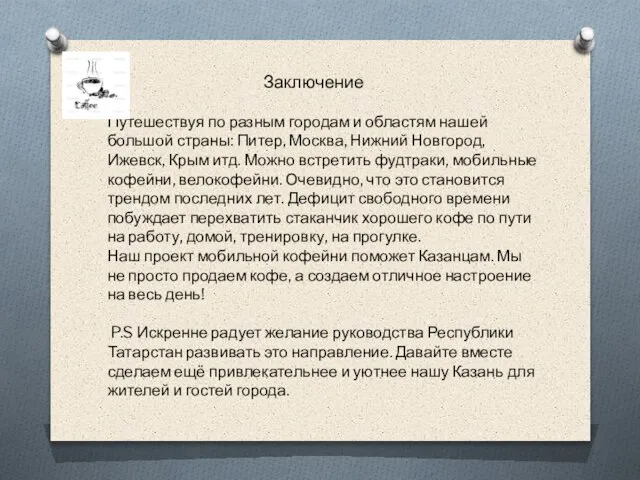 Coffee

Заключение

Путешествуя по разным городам и областям нашей большой страны: Питер, Москва, Нижний Новгород, Ижевск, Крым итд. Можно встретить фудтраки, мобильные кофейни, велокофейни. Очевидно, что это становится трендом последних лет. Дефицит свободного времени побуждает перехватить стаканчик хорошего кофе по пути на работу, домой, тренировку, на прогулке.
Наш проект мобильной кофейни поможет Казанцам. Мы не просто продаем кофе, а создаем отличное настроение на весь день!

P.S Искренне радует желание руководства Республики Татарстан развивать это направление. Давайте вместе сделаем ещё привлекательнее и уютнее нашу Казань для жителей и гостей города.